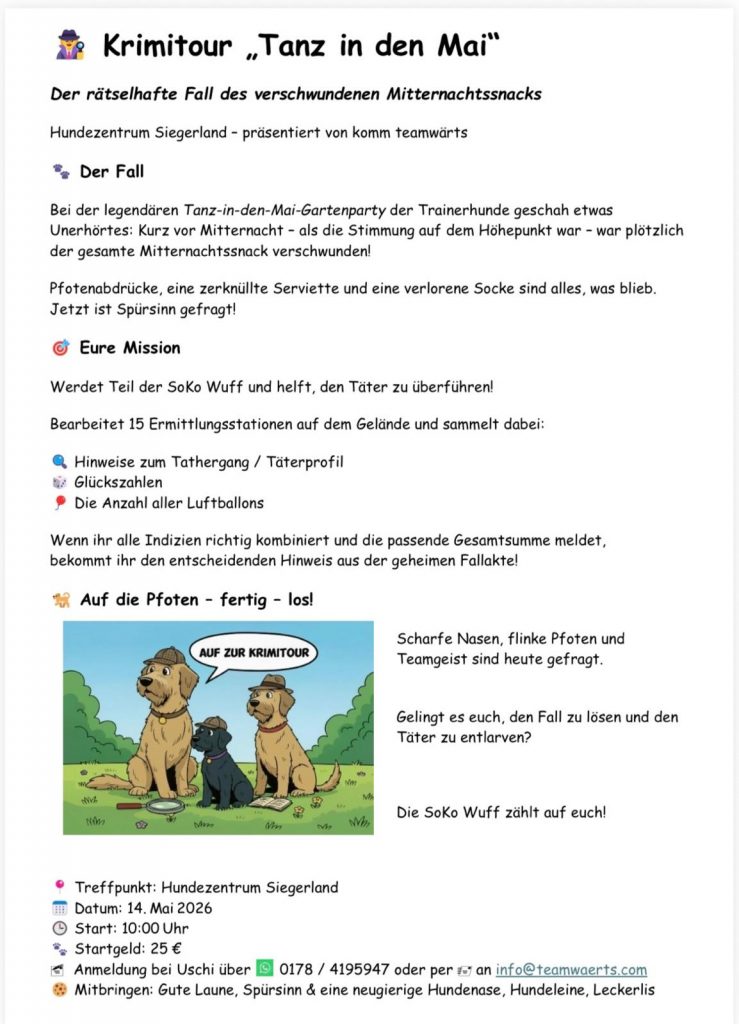 Krimitour „Tanz in den Mai“

Der rätselhafte Fall des verschwundenen Mitternachtssnacks

Hundezentrum Siegerland – präsentiert von komm teamwärts

Der Fall

Bei der legendären Tanz-in-den-Mai-Gartenparty der Trainerhunde geschah etwas Unerhörtes: Kurz vor Mitternacht – als die Stimmung auf dem Höhepunkt war – war plötzlich der gesamte Mitternachtssnack verschwunden!

Pfotenabdrücke, eine zerknüllte Serviette und eine verlorene Socke sind alles, was blieb. Jetzt ist Spürsinn gefragt!

Eure Mission

Werdet Teil der SoKo Wuff und helft, den Täter zu überführen!

Bearbeitet 15 Ermittlungsstationen auf dem Gelände und sammelt dabei:

Hinweise zum Tathergang / Täterprofil
Glückszahlen
Die Anzahl aller Luftballons

Wenn ihr alle Indizien richtig kombiniert und die passende Gesamtsumme meldet, bekommt ihr den entscheidenden Hinweis aus der geheimen Fallakte!

Auf die Pfoten – fertig – los!

AUF ZUR KRIMITOUR

Scharfe Nasen, flinke Pfoten und Teamgeist sind heute gefragt.

Gelingt es euch, den Fall zu lösen und den Täter zu entlarven?

Die SoKo Wuff zählt auf euch!

Treffpunkt: Hundezentrum Siegerland
Datum: 14. Mai 2026
Start: 10:00 Uhr
Startgeld: 25 €
Anmeldung bei Uschi über 0178 / 4195947 oder per an info@teamwaerts.com
Mitbringen: Gute Laune, Spürsinn & eine neugierige Hundenase, Hundeleine, Leckerlis